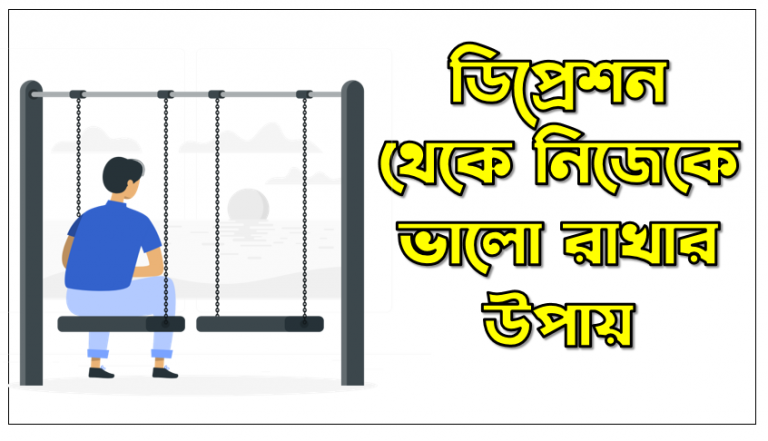 ডিপ্রেশন থেকে নিজেকে ভালো রাখার উপায়